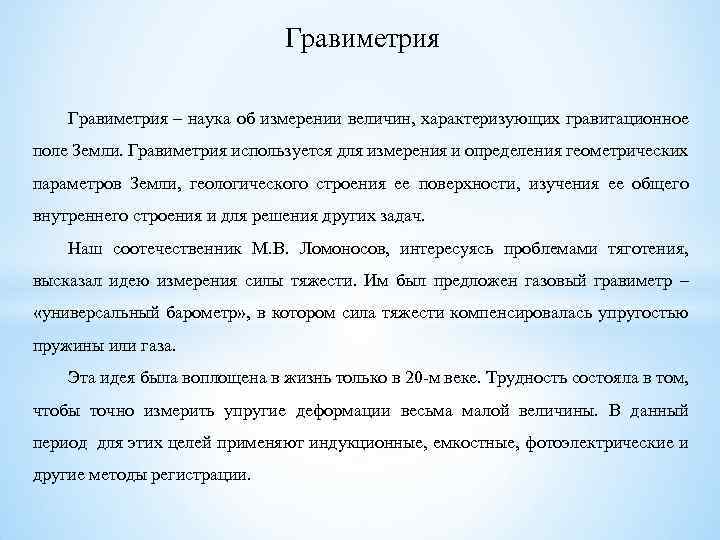 Гравиметрия

Гравиметрия – наука об измерении величин, характеризующих гравитационное поле Земли. Гравиметрия используется для измерения и определения геометрических параметров Земли, геологического строения ее поверхности, изучения ее общего внутреннего строения и для решения других задач.

Наш соотечественник М.В. Ломоносов, интересуясь проблемами тяготения, высказал идею измерения силы тяжести. Им был предложен газовый гравиметр – «универсальный барометр», в котором сила тяжести компенсировалась упругостью пружины или газа.

Эта идея была воплощена в жизнь только в 20-м веке. Трудность состояла в том, чтобы точно измерить упругие деформации весьма малой величины. В данный период для этих целей применяют индукционные, емкостные, фотоэлектрические и другие методы регистрации.